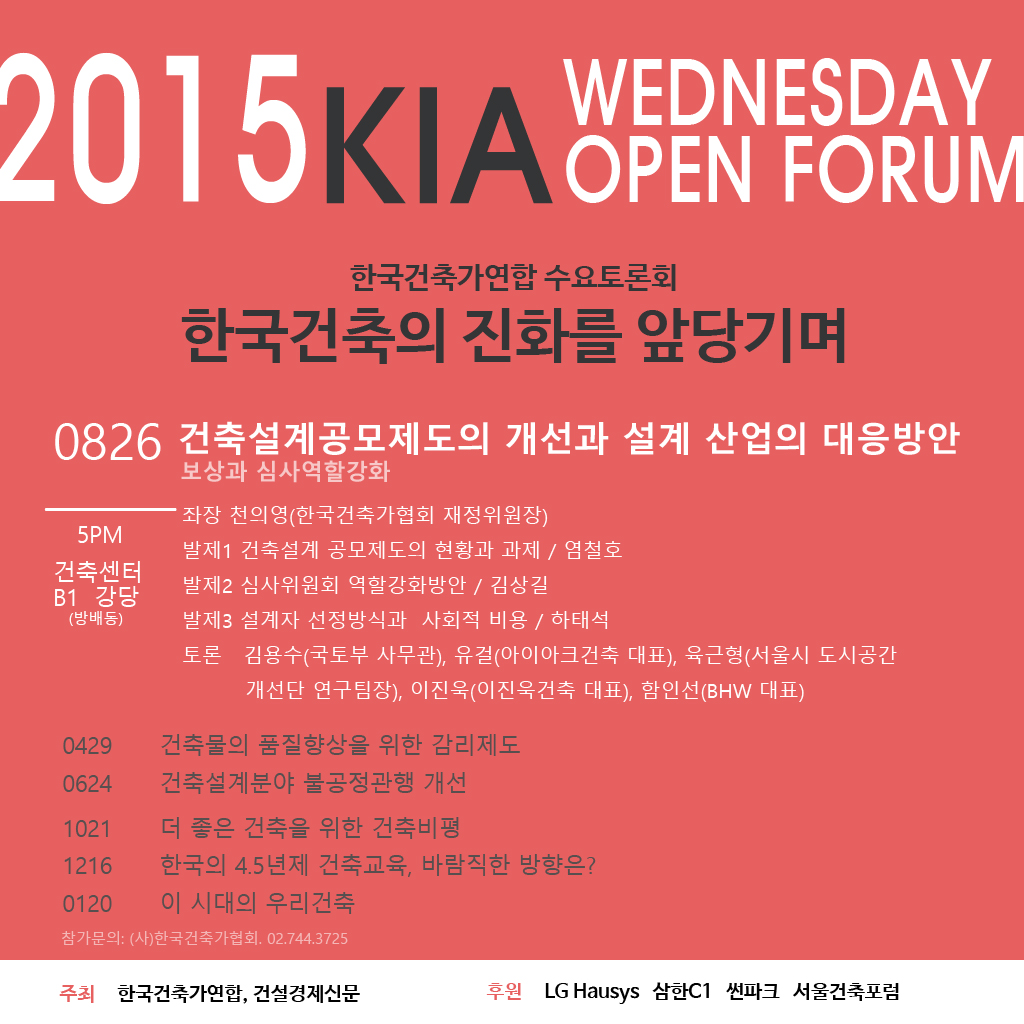 2015 KIA WEDNESDAY OPEN FORUM

한국건축가연합 수요토론회
한국건축의 진화를 앞당기며

0826 건축설계공모제도의 개선과 설계 산업의 대응방안
보상과 심사역할강화

5PM
건축센터 B1 강당 (방배동)

좌장 천의영(한국건축가협회 재정위원장)
발제1 건축설계 공모제도의 현황과 과제 / 염철호
발제2 심사위원회 역할강화방안 / 김상길
발제3 설계자 선정방식과 사회적 비용 / 하태석
토론 김용수(국토부 사무관), 유걸(아이아크건축 대표), 육근형(서울시 도시공간 개선단 연구팀장), 이진욱(이진욱건축 대표), 함인선(BHW 대표)

0429 건축물의 품질향상을 위한 감리제도
0624 건축설계분야 불공정관행 개선
1021 더 좋은 건축을 위한 건축비평
1216 한국의 4.5년제 건축교육, 바람직한 방향은?
0120 이 시대의 우리건축

참가문의: (사)한국건축가협회. 02.744.3725

주최 한국건축가연합, 건설경제신문
후원 LG Hausys 삼한C1 썬파크 서울건축포럼